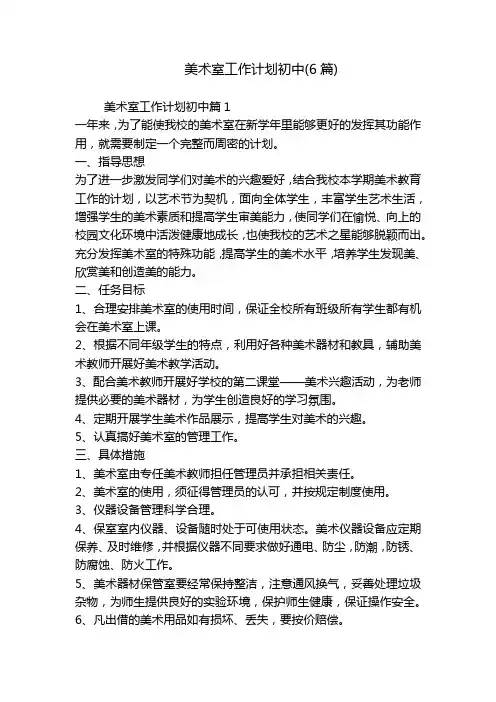 美术室工作计划初中(6 篇)

美术室工作计划初中篇 1

一年来，为了能使我校的美术室在新学年里能够更好的发挥其功能作用，就需要制定一个完整而周密的计划。

一、指导思想

为了进一步激发同学们对美术的兴趣爱好，结合我校本学期美术教育工作的计划，以艺术节为契机，面向全体学生，丰富学生艺术生活，增强学生的美术素质和提高学生审美能力，使同学们在愉悦、向上的校园文化环境中活泼健康地成长，也使我校的艺术之星能够脱颖而出。充分发挥美术室的特殊功能，提高学生的美术水平，培养学生发现美、欣赏美和创造美的能力。

二、任务目标

1、合理安排美术室的使用时间，保证全校所有班级所有学生都有机会在美术室上课。

2、根据不同年级学生的特点，利用好各种美术器材和教具，辅助美术教师开展好美术教学活动。

3、配合美术教师开展好学校的第二课堂——美术兴趣活动，为老师提供必要的美术器材，为学生创造良好的学习氛围。

4、定期开展学生美术作品展示，提高学生对美术的兴趣。

5、认真搞好美术室的管理工作。

三、具体措施

1、美术室由专任美术教师担任管理员并承担相关责任。

2、美术室的使用，须征得管理员的认可，并按规定制度使用。

3、仪器设备管理科学合理。

4、保室室内仪器、设备随时处于可使用状态。美术仪器设备应定期保养、及时维修，并根据仪器不同要求做好通电、防尘，防潮，防锈、防腐蚀、防火工作。

5、美术器材保管室要经常保持整洁，注意通风换气，妥善处理垃圾杂物，为师生提供良好的实验环境，保护师生健康，保证操作安全。

6、凡出借的美术用品如有损坏、丢失，要按价赔偿。